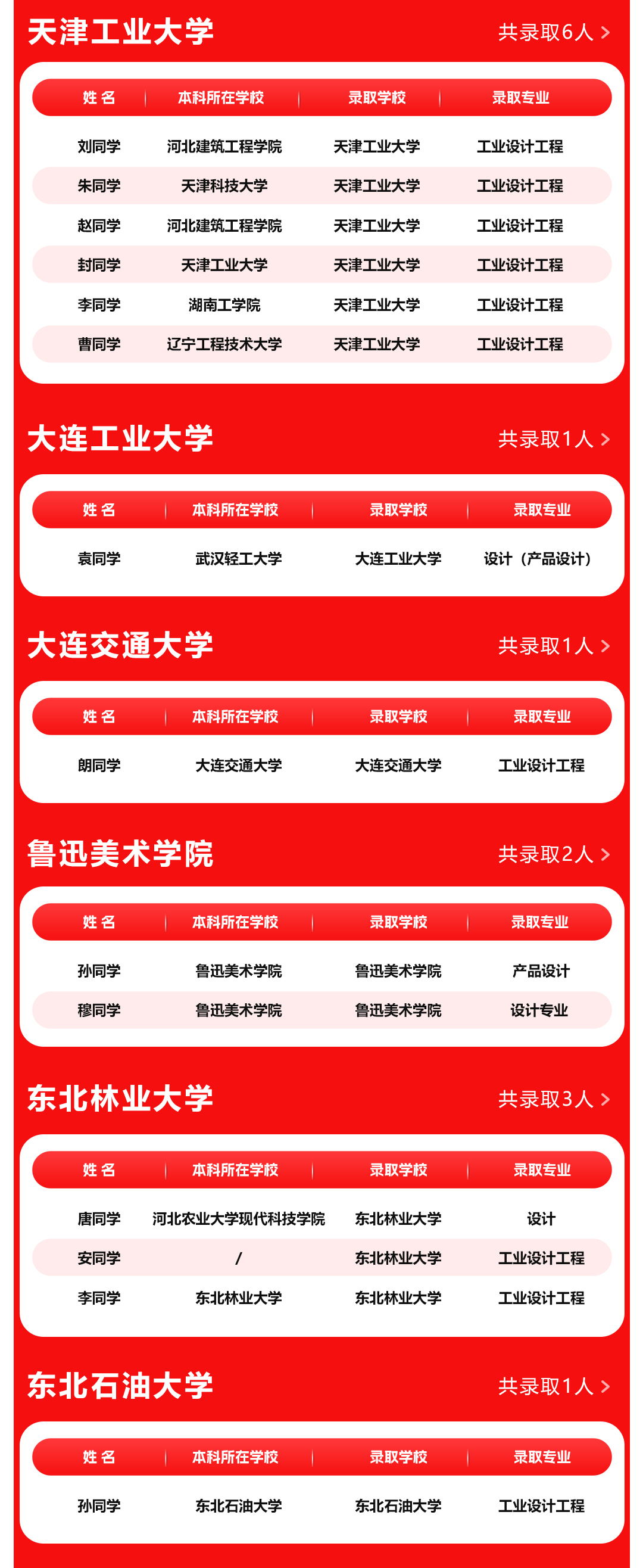 天津工业大学

共录取6人 >

| 姓名 | 本科所在学校 | 录取学校 | 录取专业 |
|---|---|---|---|
| 刘同学 | 河北建筑工程学院 | 天津工业大学 | 工业设计工程 |
| 朱同学 | 天津科技大学 | 天津工业大学 | 工业设计工程 |
| 赵同学 | 河北建筑工程学院 | 天津工业大学 | 工业设计工程 |
| 封同学 | 天津工业大学 | 天津工业大学 | 工业设计工程 |
| 李同学 | 湖南工学院 | 天津工业大学 | 工业设计工程 |
| 曹同学 | 辽宁工程技术大学 | 天津工业大学 | 工业设计工程 |

大连工业大学

共录取1人 >

| 姓名 | 本科所在学校 | 录取学校 | 录取专业 |
|---|---|---|---|
| 袁同学 | 武汉轻工大学 | 大连工业大学 | 设计（产品设计） |

大连交通大学

共录取1人 >

| 姓名 | 本科所在学校 | 录取学校 | 录取专业 |
|---|---|---|---|
| 朗同学 | 大连交通大学 | 大连交通大学 | 工业设计工程 |

鲁迅美术学院

共录取2人 >

| 姓名 | 本科所在学校 | 录取学校 | 录取专业 |
|---|---|---|---|
| 孙同学 | 鲁迅美术学院 | 鲁迅美术学院 | 产品设计 |
| 穆同学 | 鲁迅美术学院 | 鲁迅美术学院 | 设计专业 |

东北林业大学

共录取3人 >

| 姓名 | 本科所在学校 | 录取学校 | 录取专业 |
|---|---|---|---|
| 唐同学 | 河北农业大学现代科技学院 | 东北林业大学 | 设计 |
| 安同学 | / | 东北林业大学 | 工业设计工程 |
| 李同学 | 东北林业大学 | 东北林业大学 | 工业设计工程 |

东北石油大学

共录取1人 >

| 姓名 | 本科所在学校 | 录取学校 | 录取专业 |
|---|---|---|---|
| 孙同学 | 东北石油大学 | 东北石油大学 | 工业设计工程 |